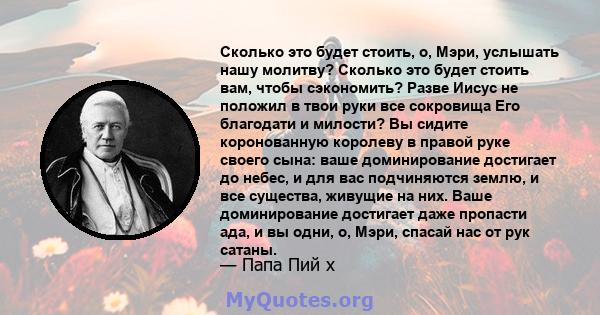 Сколько это будет стоить, о, Мэри, услышать нашу молитву? Сколько это будет стоить вам, чтобы сэкономить? Разве Иисус не положил в твои руки все сокровища Его благодати и милости? Вы сидите коронованную королеву в правой руке своего сына: ваше доминирование достигает до небес, и для вас подчиняются землю, и все существа, живущие на них. Ваше доминирование достигает даже пропасти ада, и вы одни, о, Мэри, спасай нас от рук сатаны.
— Папа Пий x

MyQuotes.org